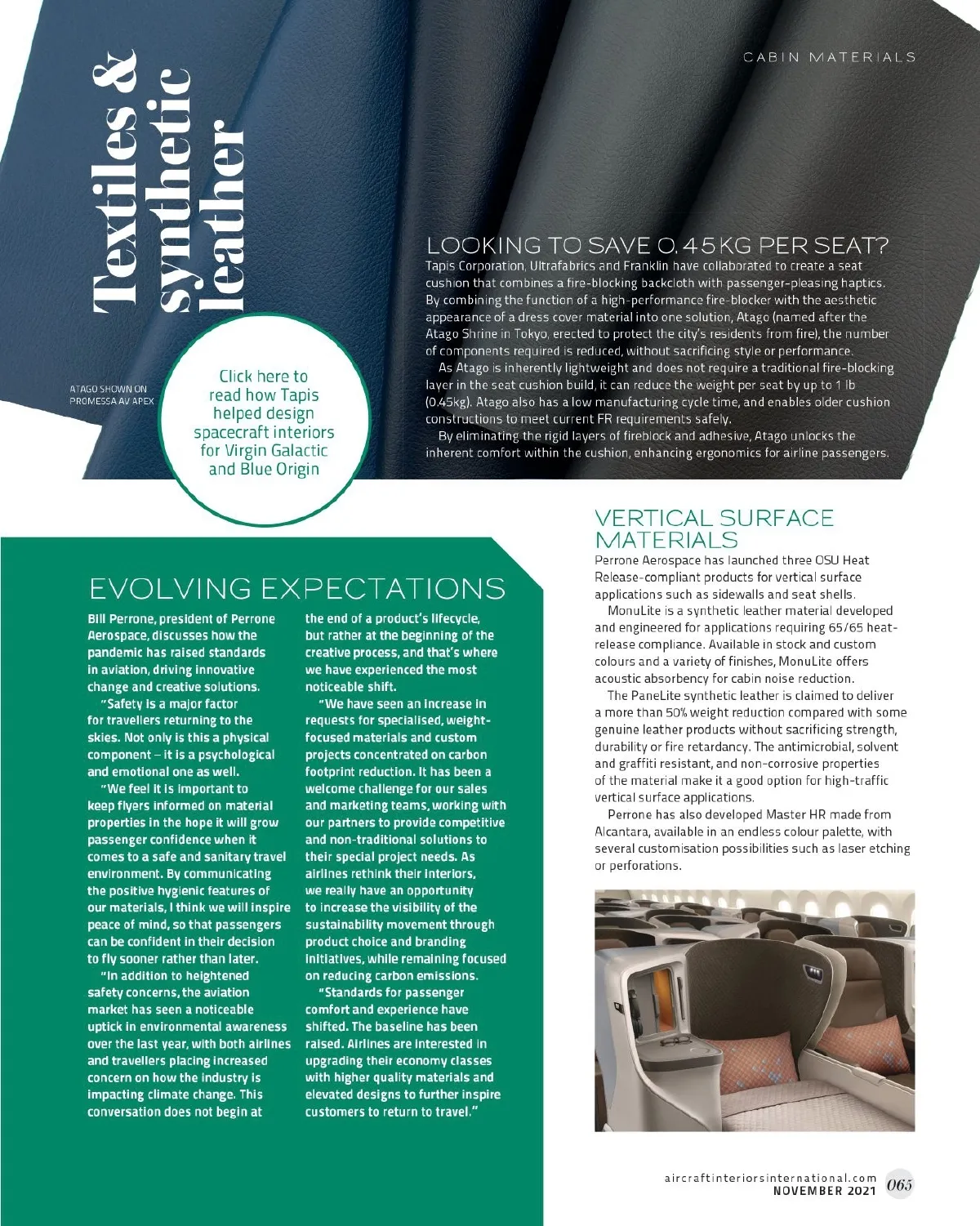 CABIN MATERIALS

Textiles & synthetic leather

ATAGO SHOWN ON PROMESSA AV APEX

Click here to read how Tapis helped design spacecraft interiors for Virgin Galactic and Blue Origin

LOOKING TO SAVE 0.45KG PER SEAT?
Tapis Corporation, Ultrafabrics and Franklin have collaborated to create a seat cushion that combines a fire-blocking backcloth with passenger-pleasing haptics. By combining the function of a high-performance fire-blocker with the aesthetic appearance of a dress cover material into one solution, Atago (named after the Atago Shrine in Tokyo, erected to protect the city's residents from fire), the number of components required is reduced, without sacrificing style or performance.

As Atago is inherently lightweight and does not require a traditional fire-blocking layer in the seat cushion build, it can reduce the weight per seat by up to 1 lb (0.45kg). Atago also has a low manufacturing cycle time, and enables older cushion constructions to meet current FR requirements safely.

By eliminating the rigid layers of fireblock and adhesive, Atago unlocks the inherent comfort within the cushion, enhancing ergonomics for airline passengers.

EVOLVING EXPECTATIONS
Bill Perrone, president of Perrone Aerospace, discusses how the pandemic has raised standards in aviation, driving innovative change and creative solutions.

"Safety is a major factor for travellers returning to the skies. Not only is this a physical component – it is a psychological and emotional one as well.

"We feel it is important to keep flyers informed on material properties in the hope it will grow passenger confidence when it comes to a safe and sanitary travel environment. By communicating the positive hygienic features of our materials, I think we will inspire peace of mind, so that passengers can be confident in their decision to fly sooner rather than later.

"In addition to heightened safety concerns, the aviation market has seen a noticeable uptick in environmental awareness over the last year, with both airlines and travellers placing increased concern on how the industry is impacting climate change. This conversation does not begin at the end of a product's lifecycle, but rather at the beginning of the creative process, and that's where we have experienced the most noticeable shift.

"We have seen an increase in requests for specialised, weight-focused materials and custom projects concentrated on carbon footprint reduction. It has been a welcome challenge for our sales and marketing teams, working with our partners to provide competitive and non-traditional solutions to their special project needs. As airlines rethink their interiors, we really have an opportunity to increase the visibility of the sustainability movement through product choice and branding initiatives, while remaining focused on reducing carbon emissions.

"Standards for passenger comfort and experience have shifted. The baseline has been raised. Airlines are interested in upgrading their economy classes with higher quality materials and elevated designs to further inspire customers to return to travel."

VERTICAL SURFACE MATERIALS
Perrone Aerospace has launched three OSU Heat Release-compliant products for vertical surface applications such as sidewalls and seat shells.

MonuLite is a synthetic leather material developed and engineered for applications requiring 65/65 heat-release compliance. Available in stock and custom colours and a variety of finishes, MonuLite offers acoustic absorbency for cabin noise reduction.

The PaneLite synthetic leather is claimed to deliver a more than 50% weight reduction compared with some genuine leather products without sacrificing strength, durability or fire retardancy. The antimicrobial, solvent and graffiti resistant, and non-corrosive properties of the material make it a good option for high-traffic vertical surface applications.

Perrone has also developed Master HR made from Alcantara, available in an endless colour palette, with several customisation possibilities such as laser etching or perforations.

aircraftinteriorsinternational.com
NOVEMBER 2021
065